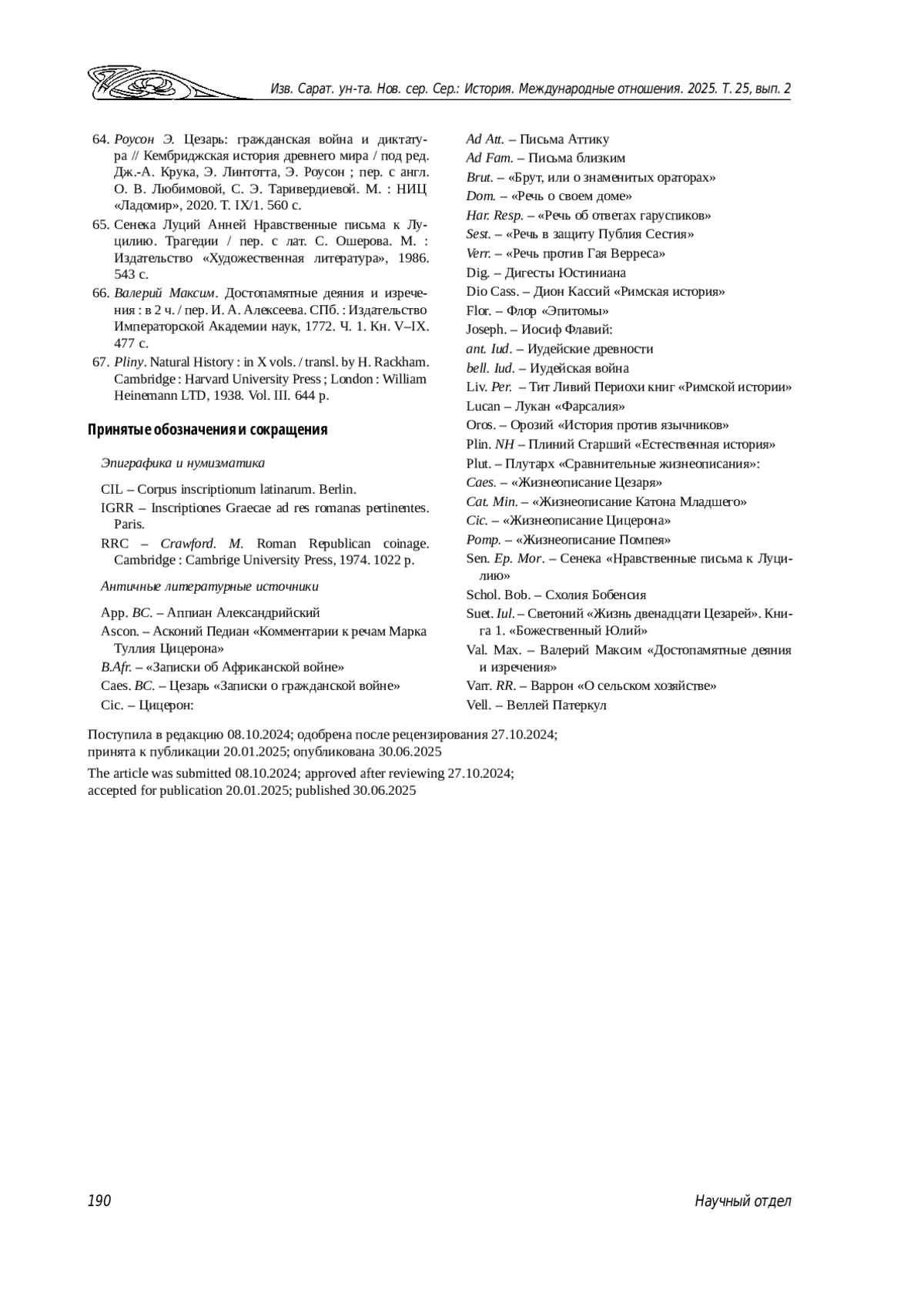 Изв. Сарат. ун-та. Нов. сер. Сер.: История. Международные отношения. 2025. Т. 25, вып. 2

64. Роусон Э. Цезарь: гражданская война и диктатура // Кембриджская история древнего мира / под ред. Дж.-А. Крука, Э. Линтотта, Э. Роусон ; пер. с англ. О. В. Любимовой, С. Э. Таривердиевой. М. : НИЦ «Ладомир», 2020. Т. IX/1. 560 с.

65. Сенека Луций Анней Нравственные письма к Луцилию. Трагедии / пер. с лат. С. Ошерова. М. : Издательство «Художественная литература», 1986. 543 с.

66. Валерий Максим. Достопамятные деяния и изречения : в 2 ч. / пер. И. А. Алексеева. СПб. : Издательство Императорской Академии наук, 1772. Ч. 1. Кн. V–IX. 477 с.

67. Pliny. Natural History : in X vols. / transl. by H. Rackham. Cambridge : Harvard University Press ; London : William Heinemann LTD, 1938. Vol. III. 644 p.

Принятые обозначения и сокращения

Эпиграфика и нумизматика

CIL – Corpus inscriptionum latinarum. Berlin.

IGRR – Inscriptiones Graecae ad res romanas pertinentes. Paris.

RRC – Crawford. M. Roman Republican coinage. Cambridge : Cambrige University Press, 1974. 1022 p.

Античные литературные источники

App. BC. – Аппиан Александрийский

Ascon. – Асконий Педиан «Комментарии к речам Марка Туллия Цицерона»

B.Afr. – «Записки об Африканской войне»

Caes. BC. – Цезарь «Записки о гражданской войне»

Cic. – Цицерон:

Ad Att. – Письма Аттику

Ad Fam. – Письма близким

Brut. – «Брут, или о знаменитых ораторах»

Dom. – «Речь о своем доме»

Har. Resp. – «Речь об ответах гаруспиков»

Sest. – «Речь в защиту Публия Сестия»

Verr. – «Речь против Гая Верреса»

Dig. – Дигесты Юстиниана

Dio Cass. – Дион Кассий «Римская история»

Flor. – Флор «Эпитомы»

Joseph. – Иосиф Флавий:

ant. Iud. – Иудейские древности

bell. Iud. – Иудейская война

Liv. Per. – Тит Ливий Периохи книг «Римской истории»

Lucan – Лукан «Фарсалия»

Oros. – Орозий «История против язычников»

Plin. NH – Плиний Старший «Естественная история»

Plut. – Плутарх «Сравнительные жизнеописания»:

Caes. – «Жизнеописание Цезаря»

Cat. Min. – «Жизнеописание Катона Младшего»

Cic. – «Жизнеописание Цицерона»

Pomp. – «Жизнеописание Помпея»

Sen. Ep. Mor. – Сенека «Нравственные письма к Луцилию»

Schol. Bob. – Схолия Бобенсия

Suet. Iul. – Светоний «Жизнь двенадцати Цезарей». Книга 1. «Божественный Юлий»

Val. Max. – Валерий Максим «Достопамятные деяния и изречения»

Varr. RR. – Варрон «О сельском хозяйстве»

Vell. – Веллей Патеркул

Поступила в редакцию 08.10.2024; одобрена после рецензирования 27.10.2024; принята к публикации 20.01.2025; опубликована 30.06.2025

The article was submitted 08.10.2024; approved after reviewing 27.10.2024; accepted for publication 20.01.2025; published 30.06.2025

190

Научный отдел